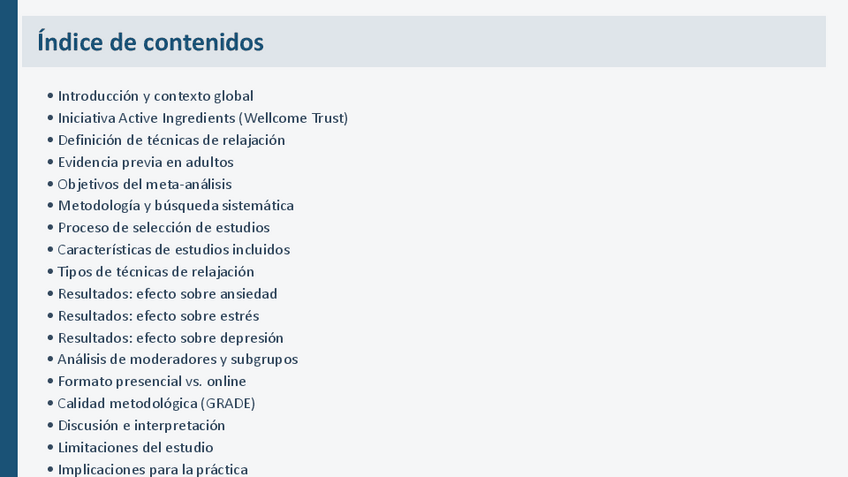 Índice de contenidos

• Introducción y contexto global
• Iniciativa Active Ingredients (Wellcome Trust)
• Definición de técnicas de relajación
• Evidencia previa en adultos
• Objetivos del meta-análisis
• Metodología y búsqueda sistemática
• Proceso de selección de estudios
• Características de estudios incluidos
• Tipos de técnicas de relajación
• Resultados: efecto sobre ansiedad
• Resultados: efecto sobre estrés
• Resultados: efecto sobre depresión
• Análisis de moderadores y subgrupos
• Formato presencial vs. online
• Calidad metodológica (GRADE)
• Discusión e interpretación
• Limitaciones del estudio
• Implicaciones para la práctica